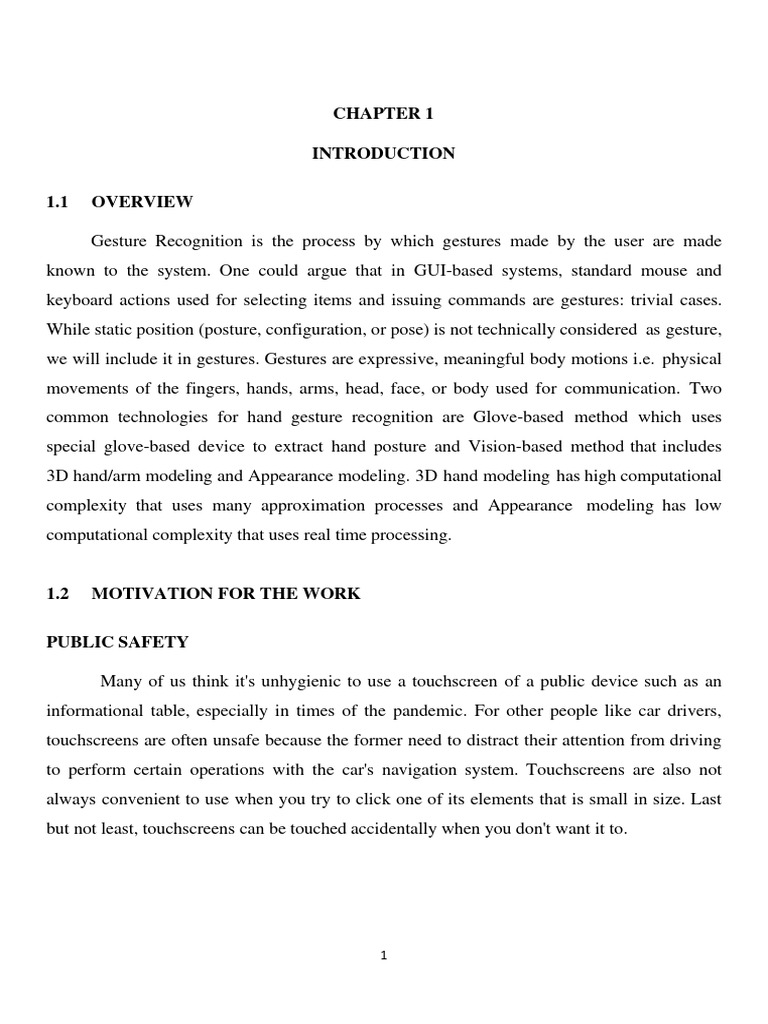 CHAPTER 1

INTRODUCTION

1.1 OVERVIEW

Gesture Recognition is the process by which gestures made by the user are made known to the system. One could argue that in GUI-based systems, standard mouse and keyboard actions used for selecting items and issuing commands are gestures: trivial cases. While static position (posture, configuration, or pose) is not technically considered as gesture, we will include it in gestures. Gestures are expressive, meaningful body motions i.e. physical movements of the fingers, hands, arms, head, face, or body used for communication. Two common technologies for hand gesture recognition are Glove-based method which uses special glove-based device to extract hand posture and Vision-based method that includes 3D hand/arm modeling and Appearance modeling. 3D hand modeling has high computational complexity that uses many approximation processes and Appearance modeling has low computational complexity that uses real time processing.

1.2 MOTIVATION FOR THE WORK

PUBLIC SAFETY

Many of us think it's unhygienic to use a touchscreen of a public device such as an informational table, especially in times of the pandemic. For other people like car drivers, touchscreens are often unsafe because the former need to distract their attention from driving to perform certain operations with the car's navigation system. Touchscreens are also not always convenient to use when you try to click one of its elements that is small in size. Last but not least, touchscreens can be touched accidentally when you don't want it to.

1